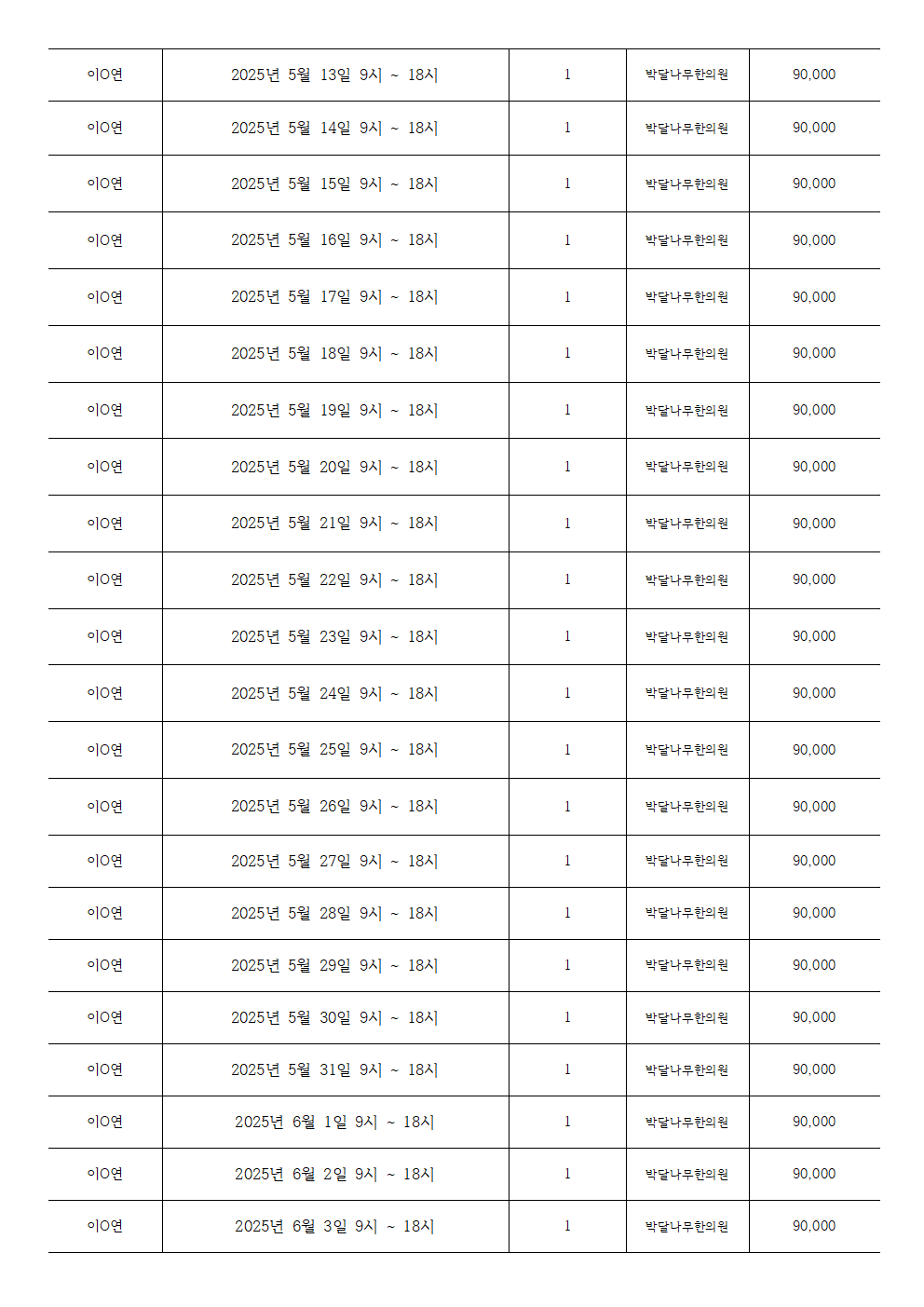 | | | | | |
|---|---|---|---|---|
| 이O연 | 2025년 5월 13일 9시 ~ 18시 | 1 | 박달나무한의원 | 90,000 |
| 이O연 | 2025년 5월 14일 9시 ~ 18시 | 1 | 박달나무한의원 | 90,000 |
| 이O연 | 2025년 5월 15일 9시 ~ 18시 | 1 | 박달나무한의원 | 90,000 |
| 이O연 | 2025년 5월 16일 9시 ~ 18시 | 1 | 박달나무한의원 | 90,000 |
| 이O연 | 2025년 5월 17일 9시 ~ 18시 | 1 | 박달나무한의원 | 90,000 |
| 이O연 | 2025년 5월 18일 9시 ~ 18시 | 1 | 박달나무한의원 | 90,000 |
| 이O연 | 2025년 5월 19일 9시 ~ 18시 | 1 | 박달나무한의원 | 90,000 |
| 이O연 | 2025년 5월 20일 9시 ~ 18시 | 1 | 박달나무한의원 | 90,000 |
| 이O연 | 2025년 5월 21일 9시 ~ 18시 | 1 | 박달나무한의원 | 90,000 |
| 이O연 | 2025년 5월 22일 9시 ~ 18시 | 1 | 박달나무한의원 | 90,000 |
| 이O연 | 2025년 5월 23일 9시 ~ 18시 | 1 | 박달나무한의원 | 90,000 |
| 이O연 | 2025년 5월 24일 9시 ~ 18시 | 1 | 박달나무한의원 | 90,000 |
| 이O연 | 2025년 5월 25일 9시 ~ 18시 | 1 | 박달나무한의원 | 90,000 |
| 이O연 | 2025년 5월 26일 9시 ~ 18시 | 1 | 박달나무한의원 | 90,000 |
| 이O연 | 2025년 5월 27일 9시 ~ 18시 | 1 | 박달나무한의원 | 90,000 |
| 이O연 | 2025년 5월 28일 9시 ~ 18시 | 1 | 박달나무한의원 | 90,000 |
| 이O연 | 2025년 5월 29일 9시 ~ 18시 | 1 | 박달나무한의원 | 90,000 |
| 이O연 | 2025년 5월 30일 9시 ~ 18시 | 1 | 박달나무한의원 | 90,000 |
| 이O연 | 2025년 5월 31일 9시 ~ 18시 | 1 | 박달나무한의원 | 90,000 |
| 이O연 | 2025년 6월 1일 9시 ~ 18시 | 1 | 박달나무한의원 | 90,000 |
| 이O연 | 2025년 6월 2일 9시 ~ 18시 | 1 | 박달나무한의원 | 90,000 |
| 이O연 | 2025년 6월 3일 9시 ~ 18시 | 1 | 박달나무한의원 | 90,000 |